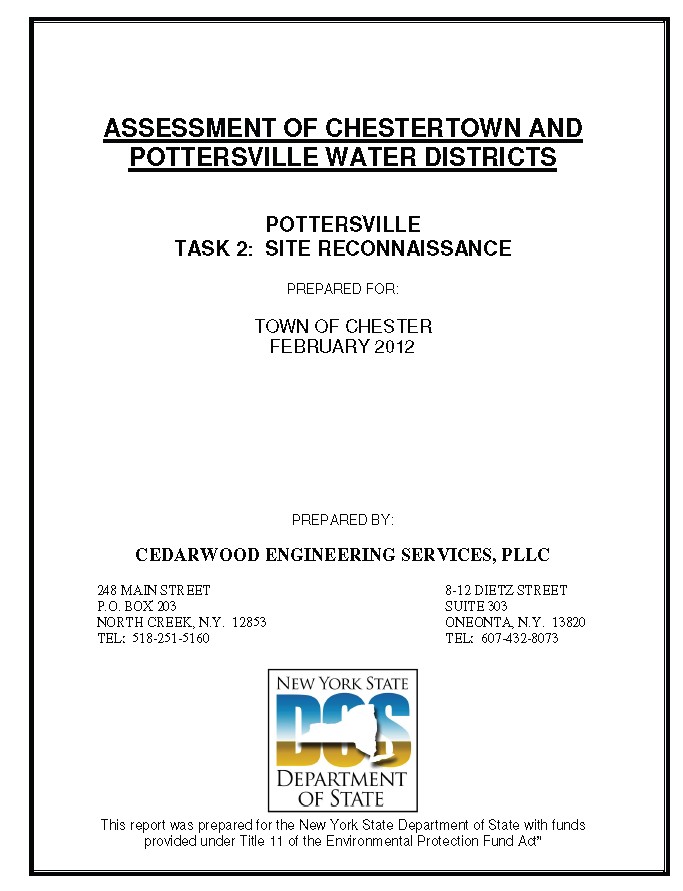 ASSESSMENT OF CHESTERTOWN AND POTTERSVILLE WATER DISTRICTS

POTTERSVILLE
TASK 2: SITE RECONNAISSANCE

PREPARED FOR:

TOWN OF CHESTER
FEBRUARY 2012

PREPARED BY:

CEDARWOOD ENGINEERING SERVICES, PLLC

248 MAIN STREET
P.O. BOX 203
NORTH CREEK, N.Y. 12853
TEL: 518-251-5160

8-12 DIETZ STREET
SUITE 303
ONEONTA, N.Y. 13820
TEL: 607-432-8073

NEW YORK STATE
DOS
DEPARTMENT OF STATE

This report was prepared for the New York State Department of State with funds provided under Title 11 of the Environmental Protection Fund Act"